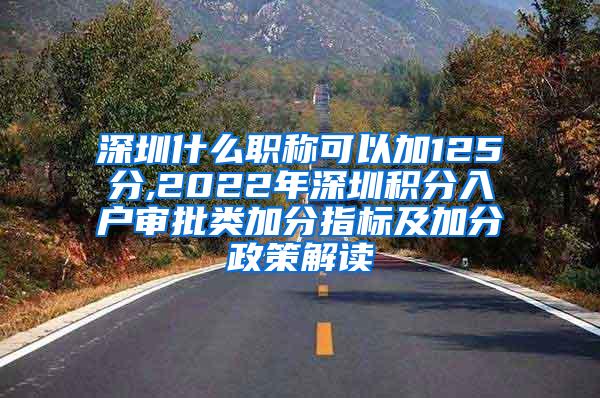 深圳什么职称可以加125分,2022年深圳积分入户审批类加分指标及加分政策解读